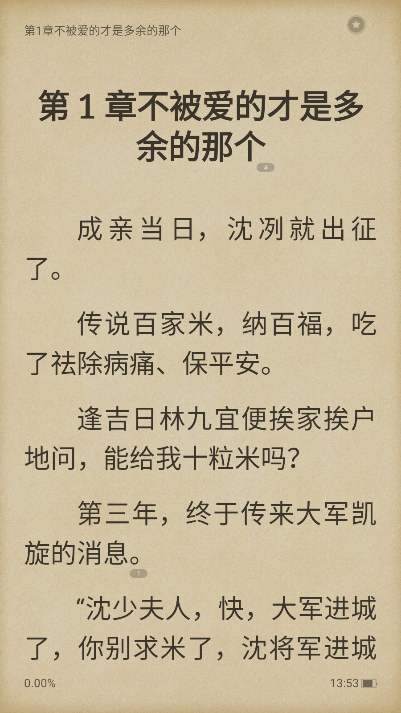 第1章不被爱的才是多余的那个

第 1 章不被爱的才是多余的那个

4

成亲当日，沈冽就出征了。

传说百家米，纳百福，吃了祛除病痛、保平安。

逢吉日林九宜便挨家挨户地问，能给我十粒米吗?

第三年，终于传来大军凯旋的消息。

1

“沈少夫人，快，大军进城了，你别求米了，沈将军进城

0.00%

13:53